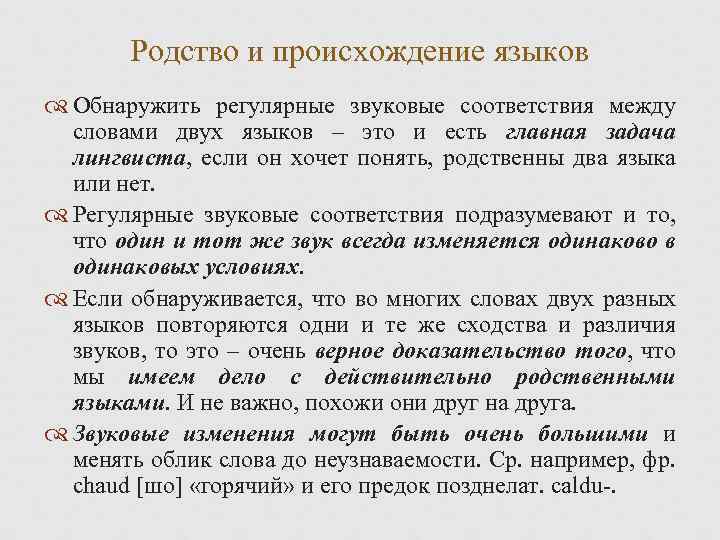 Родство и происхождение языков

Обнаружить регулярные звуковые соответствия между словами двух языков – это и есть главная задача лингвиста, если он хочет понять, родственны два языка или нет.

Регулярные звуковые соответствия подразумевают и то, что один и тот же звук всегда изменяется одинаково в одинаковых условиях.

Если обнаруживается, что во многих словах двух разных языков повторяются одни и те же сходства и различия звуков, то это – очень верное доказательство того, что мы имеем дело с действительно родственными языками. И не важно, похожи они друг на друга.

Звуковые изменения могут быть очень большими и менять облик слова до неузнаваемости. Ср. например, фр. chaud [шо] «горячий» и его предок позднелат. caldu-.